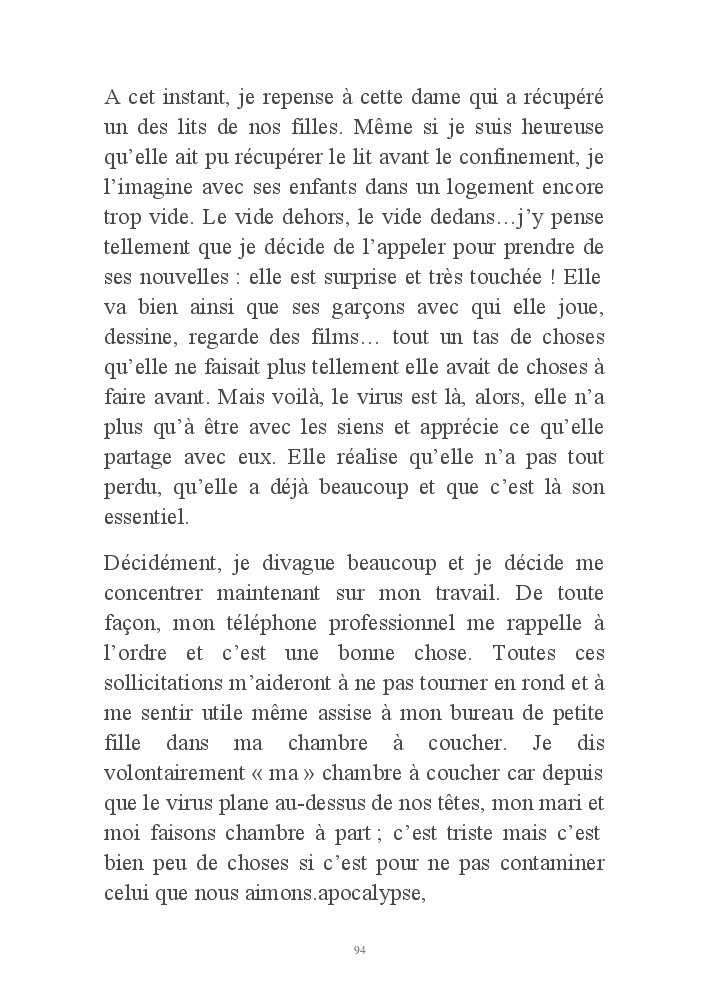 A cet instant, je repense à cette dame qui a récupéré un des lits de nos filles. Même si je suis heureuse qu'elle ait pu récupérer le lit avant le confinement, je l'imagine avec ses enfants dans un logement encore trop vide. Le vide dehors, le vide dedans…j'y pense tellement que je décide de l'appeler pour prendre de ses nouvelles : elle est surprise et très touchée ! Elle va bien ainsi que ses garçons avec qui elle joue, dessine, regarde des films… tout un tas de choses qu'elle ne faisait plus tellement elle avait de choses à faire avant. Mais voilà, le virus est là, alors, elle n'a plus qu'à être avec les siens et apprécie ce qu'elle partage avec eux. Elle réalise qu'elle n'a pas tout perdu, qu'elle a déjà beaucoup et que c'est là son essentiel.

Décidément, je divague beaucoup et je décide me concentrer maintenant sur mon travail. De toute façon, mon téléphone professionnel me rappelle à l'ordre et c'est une bonne chose. Toutes ces sollicitations m'aideront à ne pas tourner en rond et à me sentir utile même assise à mon bureau de petite fille dans ma chambre à coucher. Je dis volontairement « ma » chambre à coucher car depuis que le virus plane au-dessus de nos têtes, mon mari et moi faisons chambre à part ; c'est triste mais c'est bien peu de choses si c'est pour ne pas contaminer celui que nous aimons.apocalypse,

94